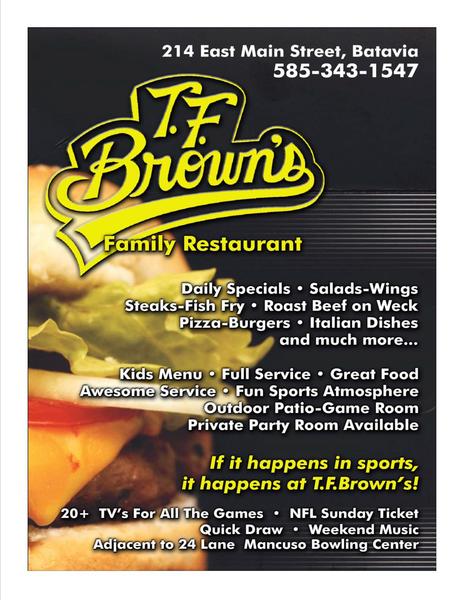 214 East Main Street, Batavia
585-343-1547

T.F. Brown's

Family Restaurant

Daily Specials • Salads-Wings
Steaks-Fish Fry • Roast Beef on Weck
Pizza-Burgers • Italian Dishes
and much more...

Kids Menu • Full Service • Great Food
Awesome Service • Fun Sports Atmosphere
Outdoor Patio-Game Room
Private Party Room Available

If it happens in sports, it happens at T.F.Brown's!

20+ TV's For All The Games • NFL Sunday Ticket
Quick Draw • Weekend Music
Adjacent to 24 Lane Mancuso Bowling Center